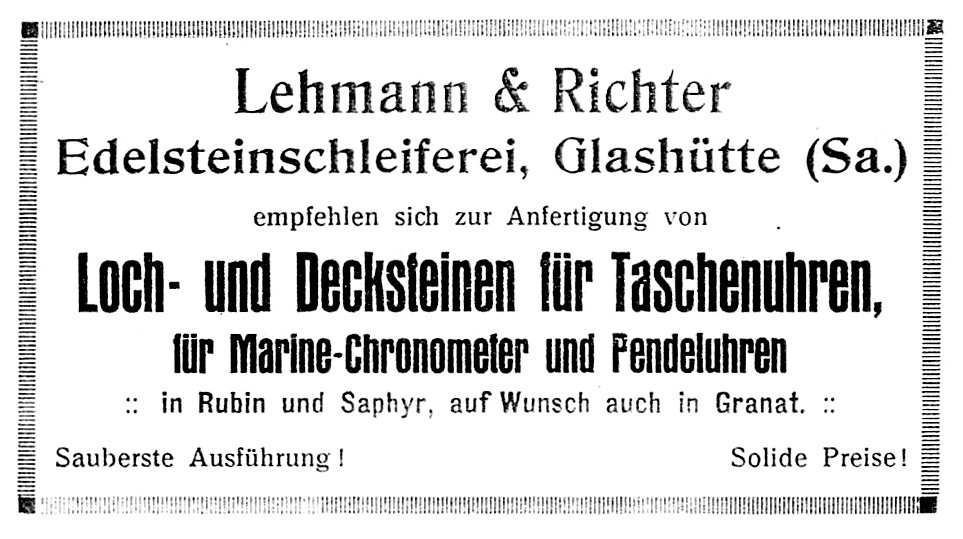 Lehmann & Richter
Edelsteinschleiferei, Glashütte (Sa.)

empfehlen sich zur Anfertigung von

Loch- und Decksteinen für Taschenuhren,
für Marine-Chronometer und Pendeluhren
:: in Rubin und Saphyr, auf Wunsch auch in Granat. ::

Sauberste Ausführung!

Solide Preise!